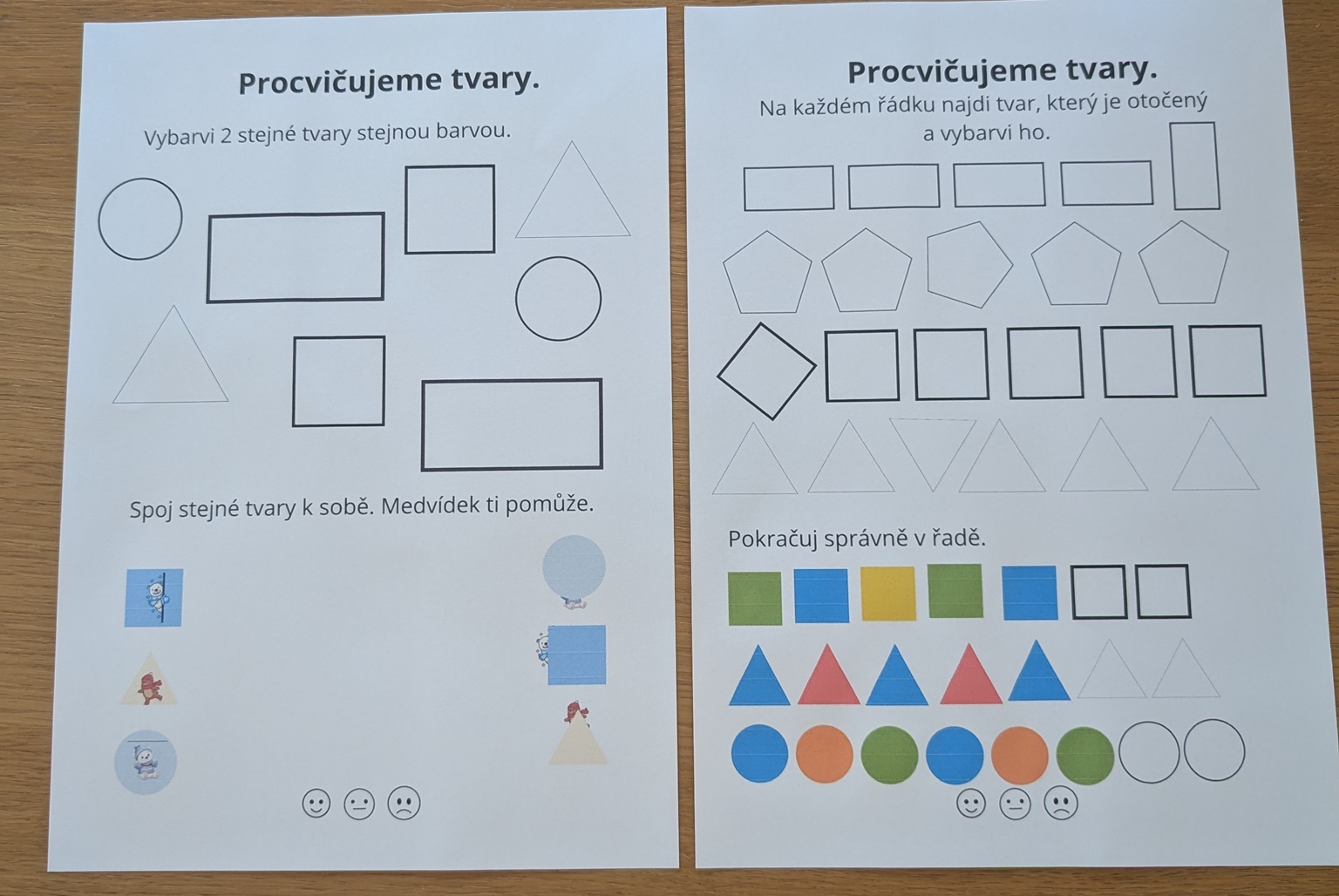 Procvičujeme tvary.

Vybarvi 2 stejné tvary stejnou barvou.

Spoj stejné tvary k sobě. Medvídek ti pomůže.

Procvičujeme tvary.

Na každém řádku najdi tvar, který je otočený a vybarvi ho.

Pokračuj správně v řadě.